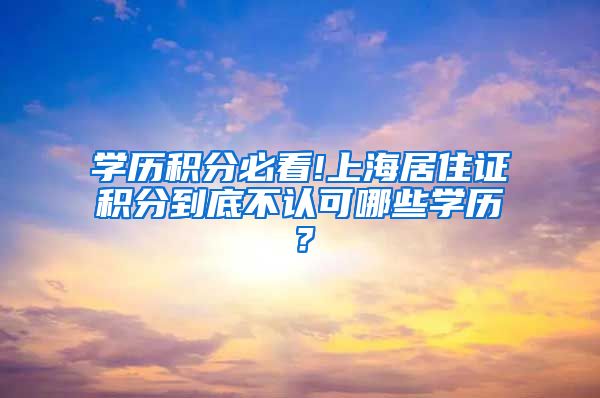 学历积分必看!上海居住证积分到底不认可哪些学历?